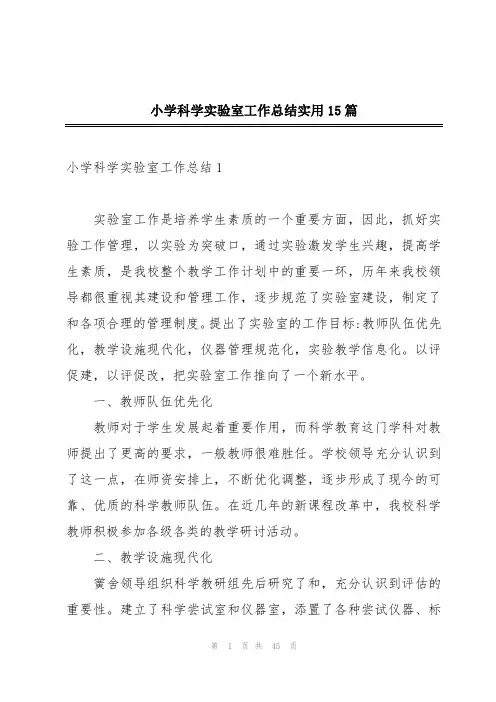 小学科学实验室工作总结实用15篇

小学科学实验室工作总结1

实验室工作是培养学生素质的一个重要方面，因此，抓好实验工作管理，以实验为突破口，通过实验激发学生兴趣，提高学生素质，是我校整个教学工作计划中的重要一环，历年来我校领导都很重视其建设和管理工作，逐步规范了实验室建设，制定了和各项合理的管理制度。提出了实验室的工作目标:教师队伍优先化，教学设施现代化，仪器管理规范化，实验教学信息化。以评促建，以评促改，把实验室工作推向了一个新水平。

一、教师队伍优先化

教师对于学生发展起着重要作用，而科学教育这门学科对教师提出了更高的要求，一般教师很难胜任。学校领导充分认识到了这一点，在师资安排上，不断优化调整，逐步形成了现今的可靠、优质的科学教师队伍。在近几年的新课程改革中，我校科学教师积极参加各级各类的教学研讨活动。

二、教学设施现代化

黉舍领导组织科学教研组先后研究了和，充分认识到评估的重要性。建立了科学尝试室和仪器室，添置了各种尝试仪器、标

第 1 页 共 45 页